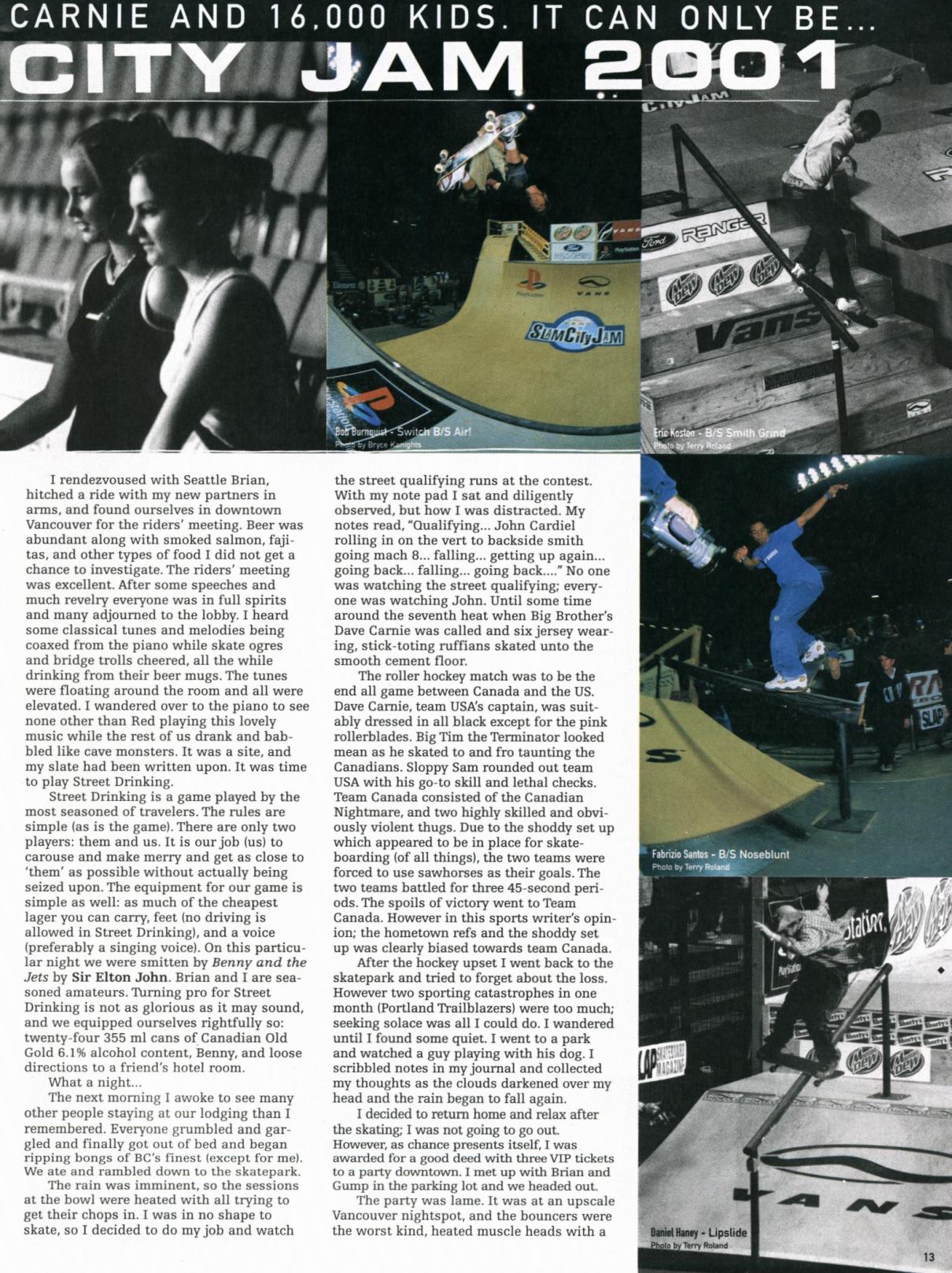 CARNIE AND 16,000 KIDS. IT CAN ONLY BE...

CITY JAM 2001

Bob Burnquist - Switch B/S Air!
Photo by Bryce Kanights

Eric Koston - B/S Smith Grind
Photo by Terry Roland

I rendezvoused with Seattle Brian, hitched a ride with my new partners in arms, and found ourselves in downtown Vancouver for the riders' meeting. Beer was abundant along with smoked salmon, fajitas, and other types of food I did not get a chance to investigate. The riders' meeting was excellent. After some speeches and much revelry everyone was in full spirits and many adjourned to the lobby. I heard some classical tunes and melodies being coaxed from the piano while skate ogres and bridge trolls cheered, all the while drinking from their beer mugs. The tunes were floating around the room and all were elevated. I wandered over to the piano to see none other than Red playing this lovely music while the rest of us drank and babbled like cave monsters. It was a site, and my slate had been written upon. It was time to play Street Drinking.

Street Drinking is a game played by the most seasoned of travelers. The rules are simple (as is the game). There are only two players: them and us. It is our job (us) to carouse and make merry and get as close to 'them' as possible without actually being seized upon. The equipment for our game is simple as well: as much of the cheapest lager you can carry, feet (no driving is allowed in Street Drinking), and a voice (preferably a singing voice). On this particular night we were smitten by Benny and the Jets by Sir Elton John. Brian and I are seasoned amateurs. Turning pro for Street Drinking is not as glorious as it may sound, and we equipped ourselves rightfully so: twenty-four 355 ml cans of Canadian Old Gold 6.1% alcohol content, Benny, and loose directions to a friend's hotel room.

What a night...

The next morning I awoke to see many other people staying at our lodging than I remembered. Everyone grumbled and gargled and finally got out of bed and began ripping bongs of BC's finest (except for me). We ate and rambled down to the skatepark.

The rain was imminent, so the sessions at the bowl were heated with all trying to get their chops in. I was in no shape to skate, so I decided to do my job and watch the street qualifying runs at the contest. With my note pad I sat and diligently observed, but how I was distracted. My notes read, "Qualifying... John Cardiel rolling in on the vert to backside smith going mach 8... falling... getting up again... going back... falling... going back...." No one was watching the street qualifying; everyone was watching John. Until some time around the seventh heat when Big Brother's Dave Carnie was called and six jersey wearing, stick-toting ruffians skated unto the smooth cement floor.

The roller hockey match was to be the end all game between Canada and the US. Dave Carnie, team USA's captain, was suitably dressed in all black except for the pink rollerblades. Big Tim the Terminator looked mean as he skated to and fro taunting the Canadians. Sloppy Sam rounded out team USA with his go-to skill and lethal checks. Team Canada consisted of the Canadian Nightmare, and two highly skilled and obviously violent thugs. Due to the shoddy set up which appeared to be in place for skateboarding (of all things), the two teams were forced to use sawhorses as their goals. The two teams battled for three 45-second periods. The spoils of victory went to Team Canada. However in this sports writer's opinion; the hometown refs and the shoddy set up was clearly biased towards team Canada.

After the hockey upset I went back to the skatepark and tried to forget about the loss. However two sporting catastrophes in one month (Portland Trailblazers) were too much; seeking solace was all I could do. I wandered until I found some quiet. I went to a park and watched a guy playing with his dog. I scribbled notes in my journal and collected my thoughts as the clouds darkened over my head and the rain began to fall again.

I decided to return home and relax after the skating; I was not going to go out. However, as chance presents itself, I was awarded for a good deed with three VIP tickets to a party downtown. I met up with Brian and Gump in the parking lot and we headed out.

The party was lame. It was at an upscale Vancouver nightspot, and the bouncers were the worst kind, heated muscle heads with a

Fabrizio Santos - B/S Noseblunt
Photo by Terry Roland

Daniel Haney - Lipslide
Photo by Terry Roland

13